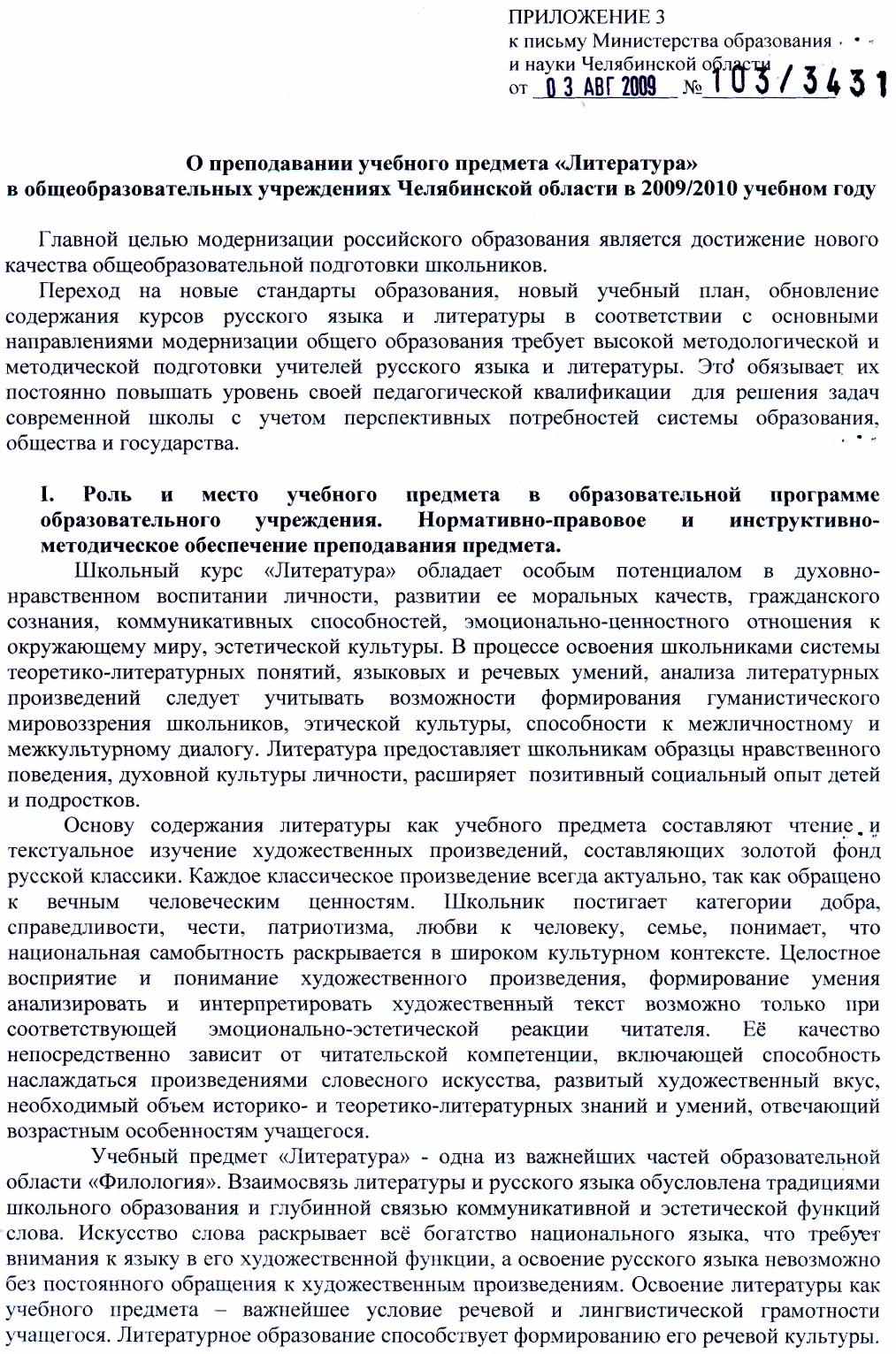 ПРИЛОЖЕНИЕ 3
к письму Министерства образования
и науки Челябинской области
от 03 АВГ 2009 № 103/3431

О преподавании учебного предмета «Литература»
в общеобразовательных учреждениях Челябинской области в 2009/2010 учебном году

Главной целью модернизации российского образования является достижение нового качества общеобразовательной подготовки школьников.

Переход на новые стандарты образования, новый учебный план, обновление содержания курсов русского языка и литературы в соответствии с основными направлениями модернизации общего образования требует высокой методологической и методической подготовки учителей русского языка и литературы. Это обязывает их постоянно повышать уровень своей педагогической квалификации для решения задач современной школы с учетом перспективных потребностей системы образования, общества и государства.

I. Роль и место учебного предмета в образовательной программе образовательного учреждения. Нормативно-правовое и инструктивно-методическое обеспечение преподавания предмета.

Школьный курс «Литература» обладает особым потенциалом в духовно-нравственном воспитании личности, развитии ее моральных качеств, гражданского сознания, коммуникативных способностей, эмоционально-ценностного отношения к окружающему миру, эстетической культуры. В процессе освоения школьниками системы теоретико-литературных понятий, языковых и речевых умений, анализа литературных произведений следует учитывать возможности формирования гуманистического мировоззрения школьников, этической культуры, способности к межличностному и межкультурному диалогу. Литература предоставляет школьникам образцы нравственного поведения, духовной культуры личности, расширяет позитивный социальный опыт детей и подростков.

Основу содержания литературы как учебного предмета составляют чтение и текстуальное изучение художественных произведений, составляющих золотой фонд русской классики. Каждое классическое произведение всегда актуально, так как обращено к вечным человеческим ценностям. Школьник постигает категории добра, справедливости, чести, патриотизма, любви к человеку, семье, понимает, что национальная самобытность раскрывается в широком культурном контексте. Целостное восприятие и понимание художественного произведения, формирование умения анализировать и интерпретировать художественный текст возможно только при соответствующей эмоционально-эстетической реакции читателя. Её качество непосредственно зависит от читательской компетенции, включающей способность наслаждаться произведениями словесного искусства, развитый художественный вкус, необходимый объем историко- и теоретико-литературных знаний и умений, отвечающий возрастным особенностям учащегося.

Учебный предмет «Литература» - одна из важнейших частей образовательной области «Филология». Взаимосвязь литературы и русского языка обусловлена традициями школьного образования и глубинной связью коммуникативной и эстетической функций слова. Искусство слова раскрывает всё богатство национального языка, что требует внимания к языку в его художественной функции, а освоение русского языка невозможно без постоянного обращения к художественным произведениям. Освоение литературы как учебного предмета – важнейшее условие речевой и лингвистической грамотности учащегося. Литературное образование способствует формированию его речевой культуры.